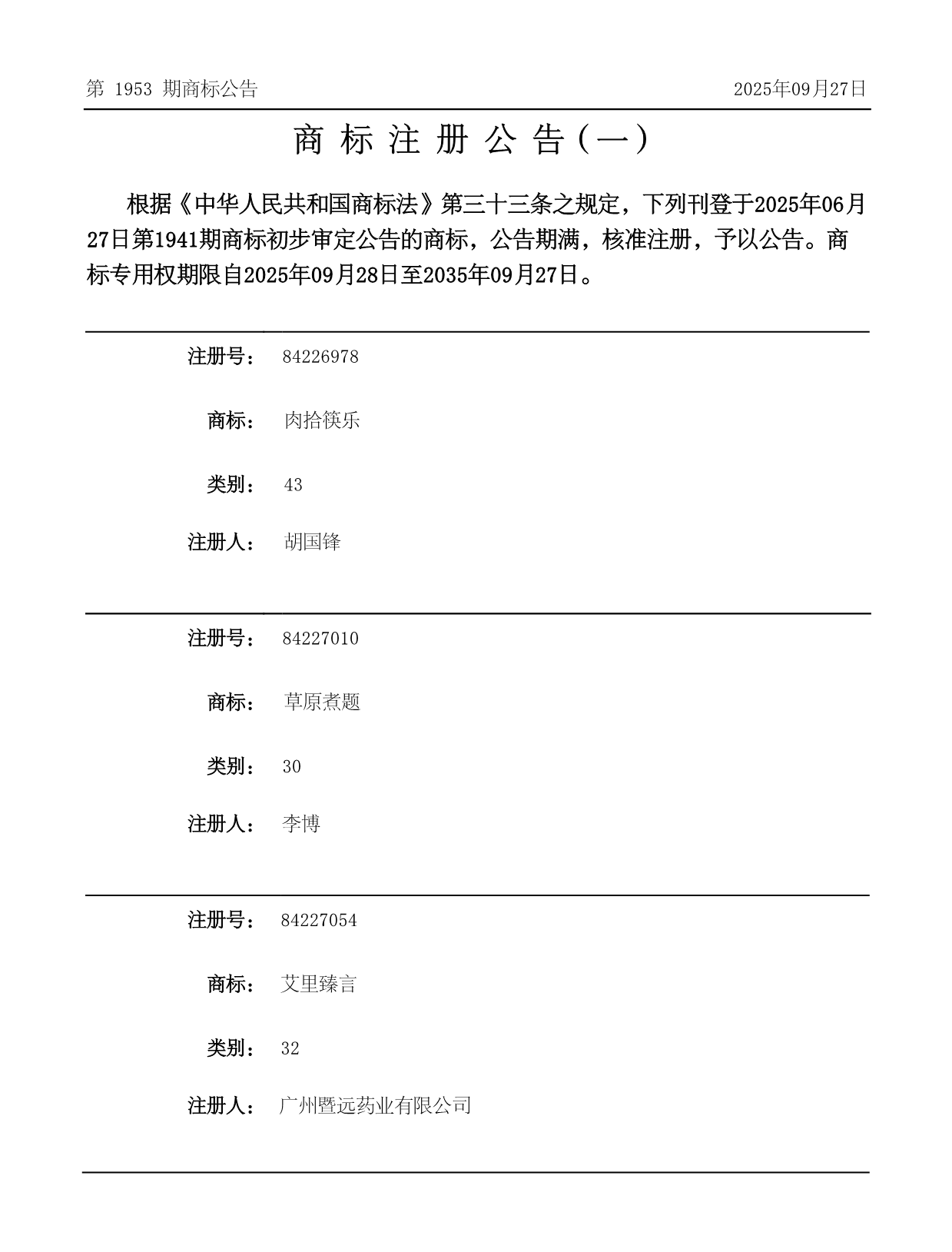 第 1953 期商标公告

2025年09月27日

商 标 注 册 公 告（一）

根据《中华人民共和国商标法》第三十三条之规定，下列刊登于2025年06月27日第1941期商标初步审定公告的商标，公告期满，核准注册，予以公告。商标专用权期限自2025年09月28日至2035年09月27日。

注册号： 84226978

商标： 肉拾筷乐

类别： 43

注册人： 胡国锋

注册号： 84227010

商标： 草原煮题

类别： 30

注册人： 李博

注册号： 84227054

商标： 艾里臻言

类别： 32

注册人： 广州暨远药业有限公司